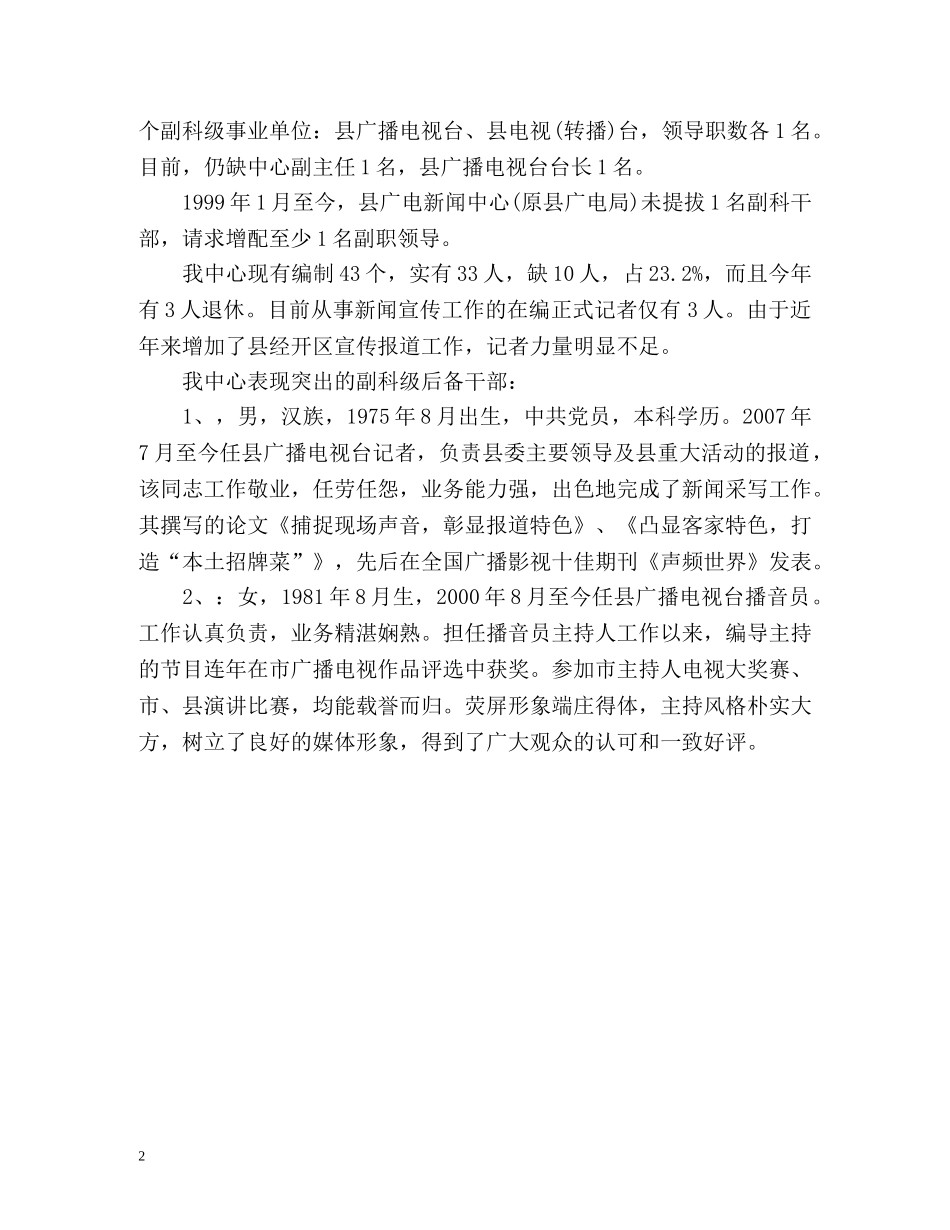 个副科级事业单位：县广播电视台、县电视(转播)台，领导职数各1名。目前，仍缺中心副主任1名，县广播电视台台长1名。

1999年1月至今，县广电新闻中心(原县广电局)未提拔1名副科干部，请求增配至少1名副职领导。

我中心现有编制43个，实有33人，缺10人，占23.2%，而且今年有3人退休。目前从事新闻宣传工作的在编正式记者仅有3人。由于近年来增加了县经开区宣传报道工作，记者力量明显不足。

我中心表现突出的副科级后备干部：

1、，男，汉族，1975年8月出生，中共党员，本科学历。2007年7月至今任县广播电视台记者，负责县委主要领导及县重大活动的报道，该同志工作敬业，任劳任怨，业务能力强，出色地完成了新闻采写工作。其撰写的论文《捕捉现场声音，彰显报道特色》、《凸显客家特色，打造“本土招牌菜”》，先后在全国广播影视十佳期刊《声频世界》发表。

2、：女，1981年8月生，2000年8月至今任县广播电视台播音员。工作认真负责，业务精湛娴熟。担任播音员主持人工作以来，编导主持的节目连年在市广播电视作品评选中获奖。参加市主持人电视大奖赛、市、县演讲比赛，均能载誉而归。荧屏形象端庄得体，主持风格朴实大方，树立了良好的媒体形象，得到了广大观众的认可和一致好评。

2